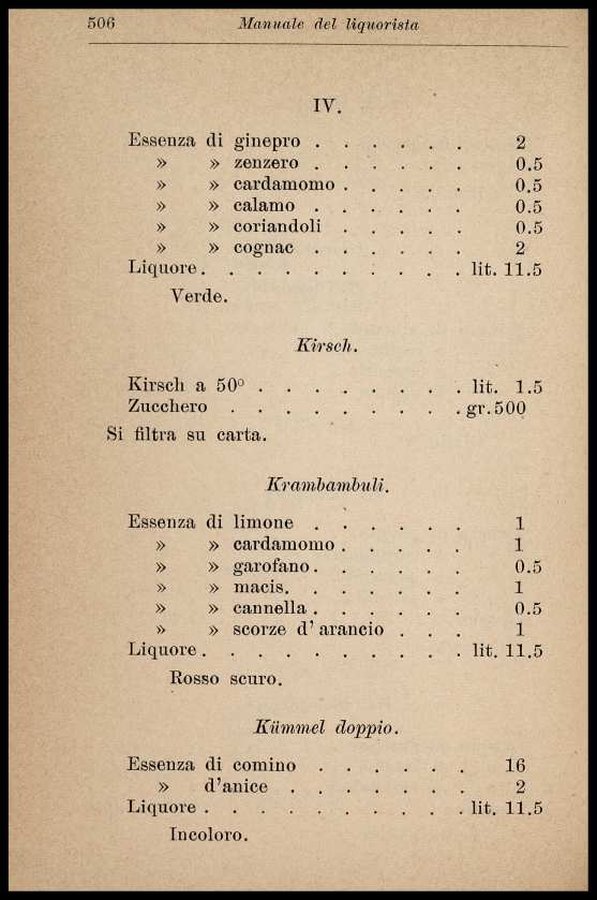 506 Manuale del liquorista

IV.

Essenza di ginepro 2
» » zenzero 0.5
» » cardamomo 0.5
» » calamo 0.5
» » coriandoli 0.5
» » cognac 2
Liquore lit. 11.5

Verde.

Kirsch.

Kirsch a 50° lit. 1.5
Zucchero gr. 500

Si filtra su carta.

Krambambuli.

Essenza di limone 1
» » cardamomo 1
» » garofano 0.5
» » macis 1
» » cannella 0.5
» » scorze d'arancio 1
Liquore lit. 11.5

Rosso scuro.

Kümmel doppio.

Essenza di comino 16
» d'anice 2
Liquore lit. 11.5

Incoloro.